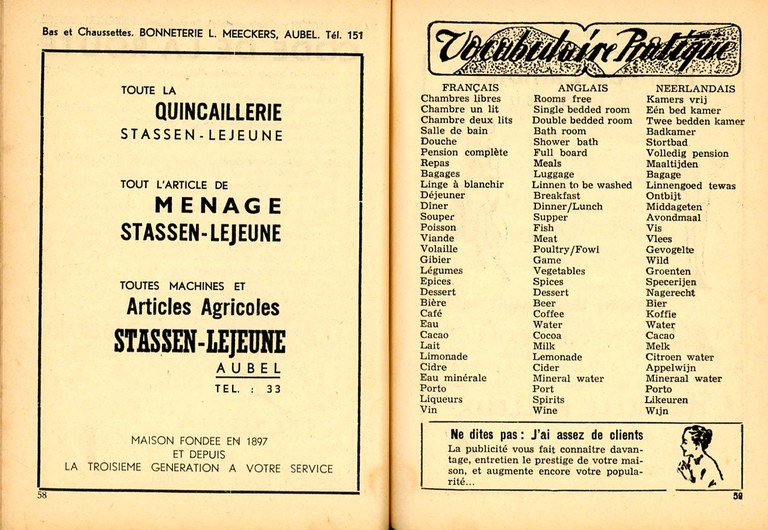 Bas et Chaussettes. BONNETERIE L. MEECKERS, AUBEL. Tél. 151

TOUTE LA
QUINCAILLERIE
STASSEN-LEJEUNE

TOUT L'ARTICLE DE
MENAGE
STASSEN-LEJEUNE

TOUTES MACHINES ET
Articles Agricoles
STASSEN-LEJEUNE
AUBEL
TEL. : 33

MAISON FONDEE EN 1897
ET DEPUIS
LA TROISIEME GENERATION A VOTRE SERVICE

58

Vocabulaire Pratique

| FRANÇAIS | ANGLAIS | NEERLANDAIS |
|---|---|---|
| Chambres libres | Rooms free | Kamers vrij |
| Chambre un lit | Single bedded room | Eén bed kamer |
| Chambre deux lits | Double bedded room | Twee bedden kamer |
| Salle de bain | Bath room | Badkamer |
| Douche | Shower bath | Stortbad |
| Pension complète | Full board | Volledig pension |
| Repas | Meals | Maaltijden |
| Bagages | Luggage | Bagage |
| Linge à blanchir | Linnen to be washed | Linnengoed tewas |
| Déjeuner | Breakfast | Ontbijt |
| Diner | Dinner/Lunch | Middageten |
| Souper | Supper | Avondmaal |
| Poisson | Fish | Vis |
| Viande | Meat | Vlees |
| Volaille | Poultry/Fowl | Gevogelte |
| Gibier | Game | Wild |
| Légumes | Vegetables | Groenten |
| Epices | Spices | Specerijen |
| Dessert | Dessert | Nagerecht |
| Bière | Beer | Bier |
| Café | Coffee | Koffie |
| Eau | Water | Water |
| Cacao | Cocoa | Cacao |
| Lait | Milk | Melk |
| Limonade | Lemonade | Citroen water |
| Cidre | Cider | Appelwijn |
| Eau minérale | Mineral water | Mineraal water |
| Porto | Port | Porto |
| Liqueurs | Spirits | Likeuren |
| Vin | Wine | Wijn |

Ne dites pas : J'ai assez de clients

La publicité vous fait connaître davantage, entretien le prestige de votre maison, et augmente encore votre popularité...

59